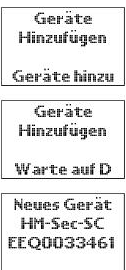 Geräte
Hinzufügen

Geräte hinzu

Geräte
Hinzufügen

Warte auf D

Neues Gerät
HM-Sec-SC
EEQ0033461